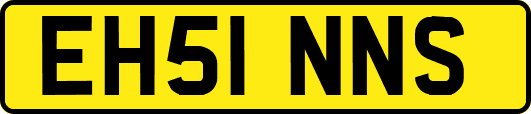 EH51 NNS